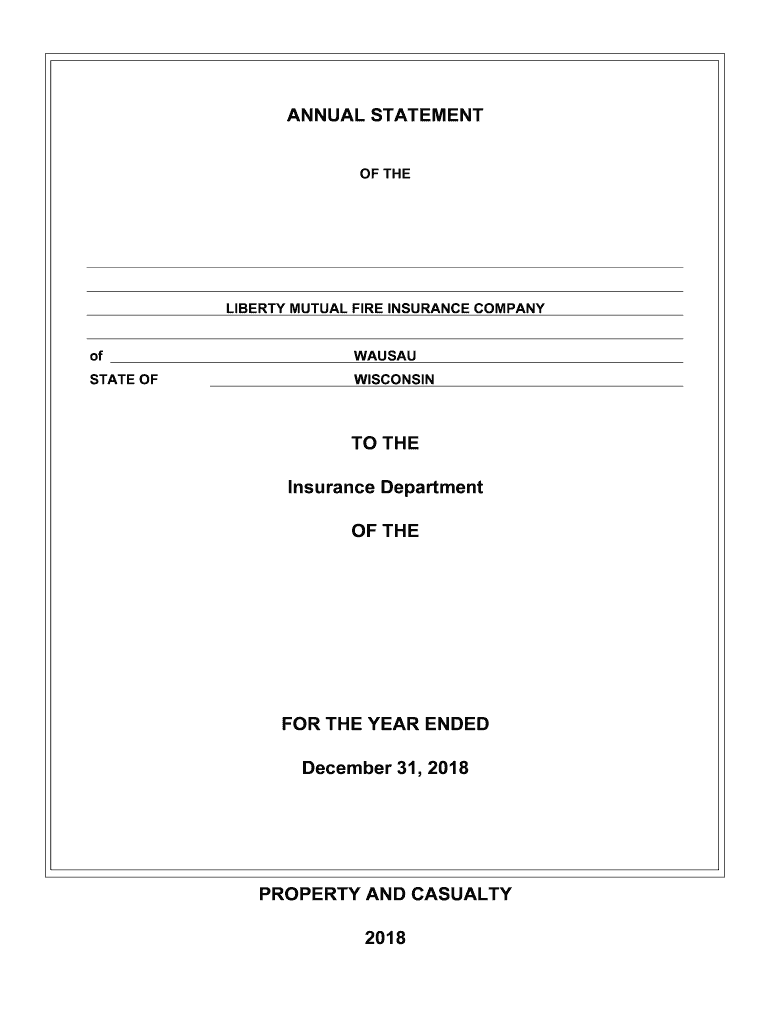 ANNUAL STATEMENT

OF THE

LIBERTY MUTUAL FIRE INSURANCE COMPANY

of WAUSAU

STATE OF WISCONSIN

TO THE

Insurance Department

OF THE

FOR THE YEAR ENDED

December 31, 2018

PROPERTY AND CASUALTY

2018